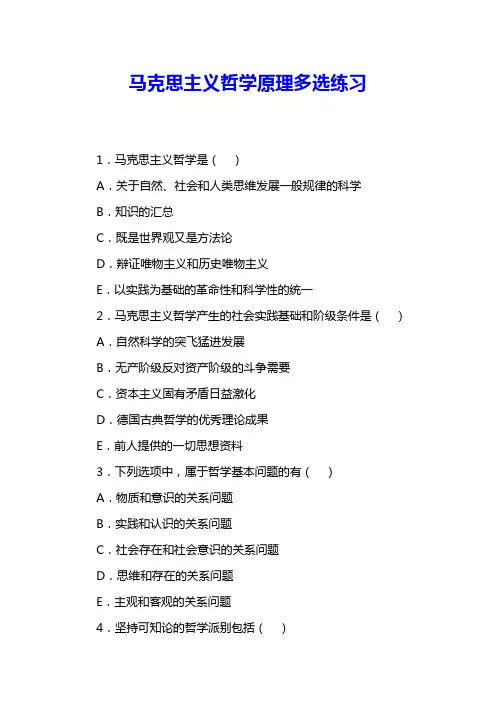 马克思主义哲学原理多选练习

1．马克思主义哲学是（　）

A．关于自然、社会和人类思维发展一般规律的科学

B．知识的汇总

C．既是世界观又是方法论

D．辩证唯物主义和历史唯物主义

E．以实践为基础的革命性和科学性的统一

2．马克思主义哲学产生的社会实践基础和阶级条件是（　）

A．自然科学的突飞猛进发展

B．无产阶级反对资产阶级的斗争需要

C．资本主义固有矛盾日益激化

D．德国古典哲学的优秀理论成果

E．前人提供的一切思想资料

3．下列选项中，属于哲学基本问题的有（　）

A．物质和意识的关系问题

B．实践和认识的关系问题

C．社会存在和社会意识的关系问题

D．思维和存在的关系问题

E．主观和客观的关系问题

4．坚持可知论的哲学派别包括（　）